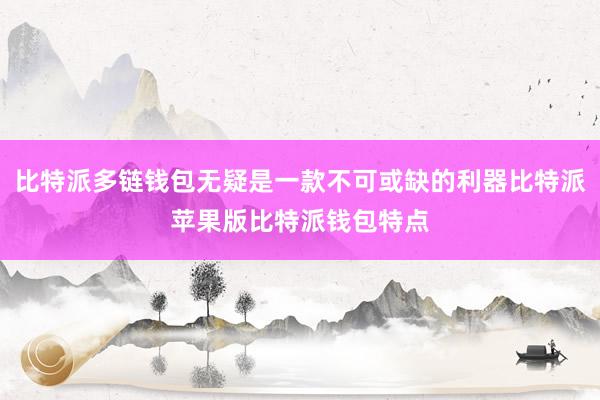 比特派多链钱包无疑是一款不可或缺的利器比特派苹果版比特派钱包特点